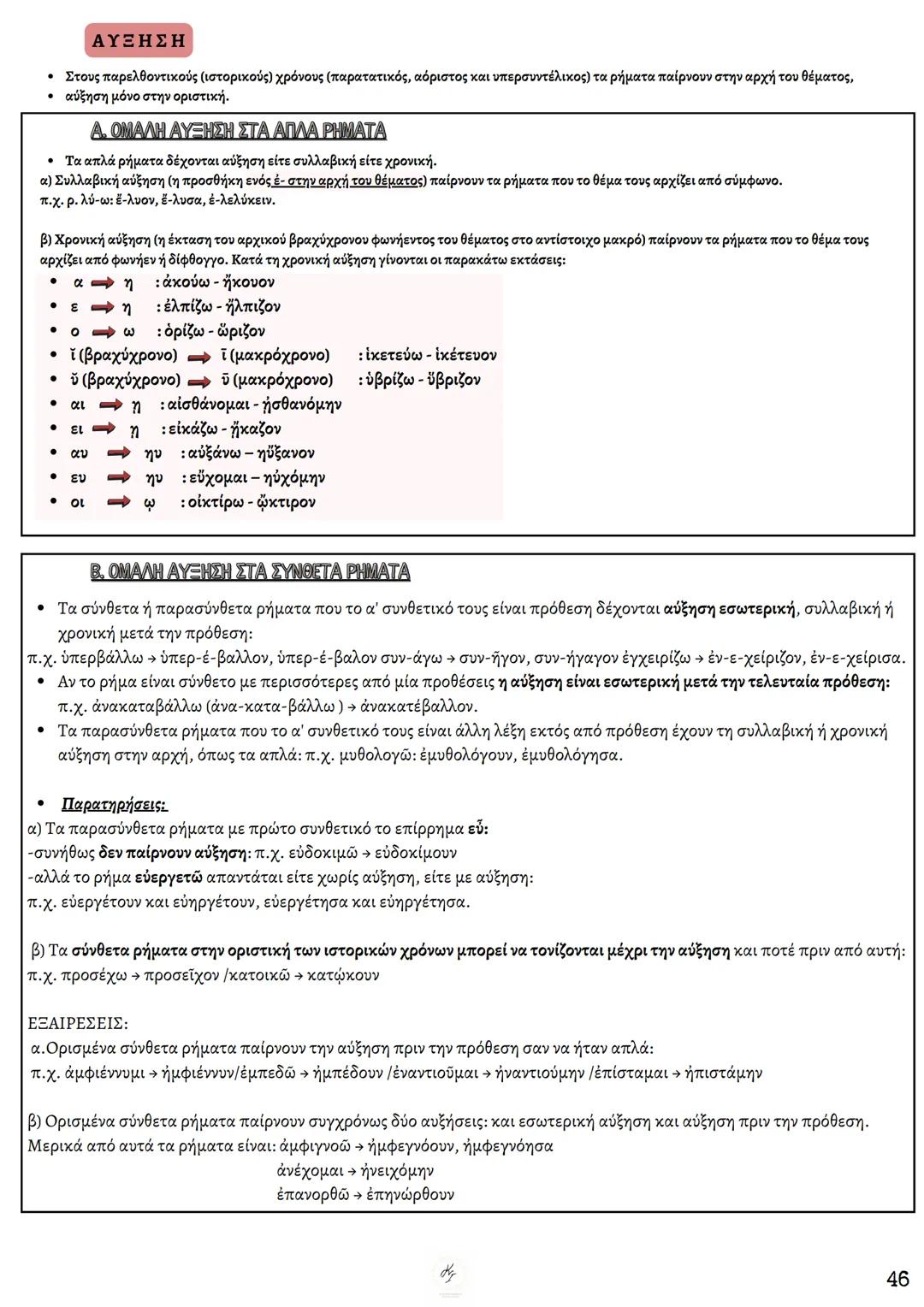 ΑΥΞΗΣΗ

• Στους παρελθοντικούς (ιστορικούς) χρόνους (παρατατικός, αόριστος και υπερσυντέλικος) τα ρήματα παίρνουν στην αρχή του θέματος,
• αύξηση μόνο στην οριστική.

Α. ΟΜΑΛΗ ΑΥΞΗΣΗ ΣΤΑ ΑΠΛΑ ΡΗΜΑΤΑ

• Τα απλά ρήματα δέχονται αύξηση είτε συλλαβική είτε χρονική.
α) Συλλαβική αύξηση (η προσθήκη ενός ἐ- στην αρχή του θέματος) παίρνουν τα ρήματα που το θέμα τους αρχίζει από σύμφωνο.
π.χ. ρ. λύ-ω: ἔ-λυον, ἔ-λυσα, ἐ-λελύκειν.

β) Χρονική αύξηση (η έκταση του αρχικού βραχύχρονου φωνήεντος του θέματος στο αντίστοιχο μακρό) παίρνουν τα ρήματα που το θέμα τους αρχίζει από φωνήεν ή δίφθογγο. Κατά τη χρονική αύξηση γίνονται οι παρακάτω εκτάσεις:
• α → η : ἀκούω - ἤκουον
• ε → η : ἐλπίζω - ἤλπιζον
• ο → ω : ὁρίζω - ὥριζον
• ῐ (βραχύχρονο) → ῑ (μακρόχρονο) : ἱκετεύω - ἱκέτευον
• ῠ (βραχύχρονο) → ῡ (μακρόχρονο) : ὑβρίζω - ὕβριζον
• αι → ῃ : αἰσθάνομαι - ᾐσθανόμην
• ει → ῃ : εἰκάζω - ᾔκαζον
• αυ → ηυ : αὐξάνω – ηὔξανον
• ευ → ηυ : εὔχομαι – ηὐχόμην
• οι → ῳ : οἰκτίρω - ᾤκτιρον

Β. ΟΜΑΛΗ ΑΥΞΗΣΗ ΣΤΑ ΣΥΝΘΕΤΑ ΡΗΜΑΤΑ

• Τα σύνθετα ή παρασύνθετα ρήματα που το α' συνθετικό τους είναι πρόθεση δέχονται αύξηση εσωτερική, συλλαβική ή χρονική μετά την πρόθεση:
π.χ. ὑπερβάλλω → ὑπερ-έ-βαλλον, ὑπερ-έ-βαλον συν-άγω → συν-ῆγον, συν-ήγαγον ἐγχειρίζω → ἐν-ε-χείριζον, ἐν-ε-χείρισα.
• Αν το ρήμα είναι σύνθετο με περισσότερες από μία προθέσεις η αύξηση είναι εσωτερική μετά την τελευταία πρόθεση: π.χ. ἀνακαταβάλλω (ἀνα-κατα-βάλλω ) → ἀνακατέβαλλον.
• Τα παρασύνθετα ρήματα που το α' συνθετικό τους είναι άλλη λέξη εκτός από πρόθεση έχουν τη συλλαβική ή χρονική αύξηση στην αρχή, όπως τα απλά: π.χ. μυθολογῶ: ἐμυθολόγουν, ἐμυθολόγησα.

• Παρατηρήσεις:
α) Τα παρασύνθετα ρήματα με πρώτο συνθετικό το επίρρημα εὖ:
-συνήθως δεν παίρνουν αύξηση: π.χ. εὐδοκιμῶ → εὐδοκίμουν
-αλλά το ρήμα εὐεργετῶ απαντάται είτε χωρίς αύξηση, είτε με αύξηση:
π.χ. εὐεργέτουν και εὐηργέτουν, εὐεργέτησα και εὐηργέτησα.

β) Τα σύνθετα ρήματα στην οριστική των ιστορικών χρόνων μπορεί να τονίζονται μέχρι την αύξηση και ποτέ πριν από αυτή: π.χ. προσέχω → προσεῖχον /κατοικῶ → κατῴκουν

ΕΞΑΙΡΕΣΕΙΣ:
α.Ορισμένα σύνθετα ρήματα παίρνουν την αύξηση πριν την πρόθεση σαν να ήταν απλά:
π.χ. ἀμφιέννυμι → ἠμφιέννυν/ἐμπεδῶ → ἠμπέδουν /ἐναντιοῦμαι → ἠναντιούμην /ἐπίσταμαι → ἠπιστάμην

β) Ορισμένα σύνθετα ρήματα παίρνουν συγχρόνως δύο αυξήσεις: και εσωτερική αύξηση και αύξηση πριν την πρόθεση.
Μερικά από αυτά τα ρήματα είναι: ἀμφιγνοῶ → ἠμφεγνόουν, ἠμφεγνόησα
ἀνέχομαι → ἠνειχόμην
ἐπανορθῶ → ἐπηνώρθουν

46